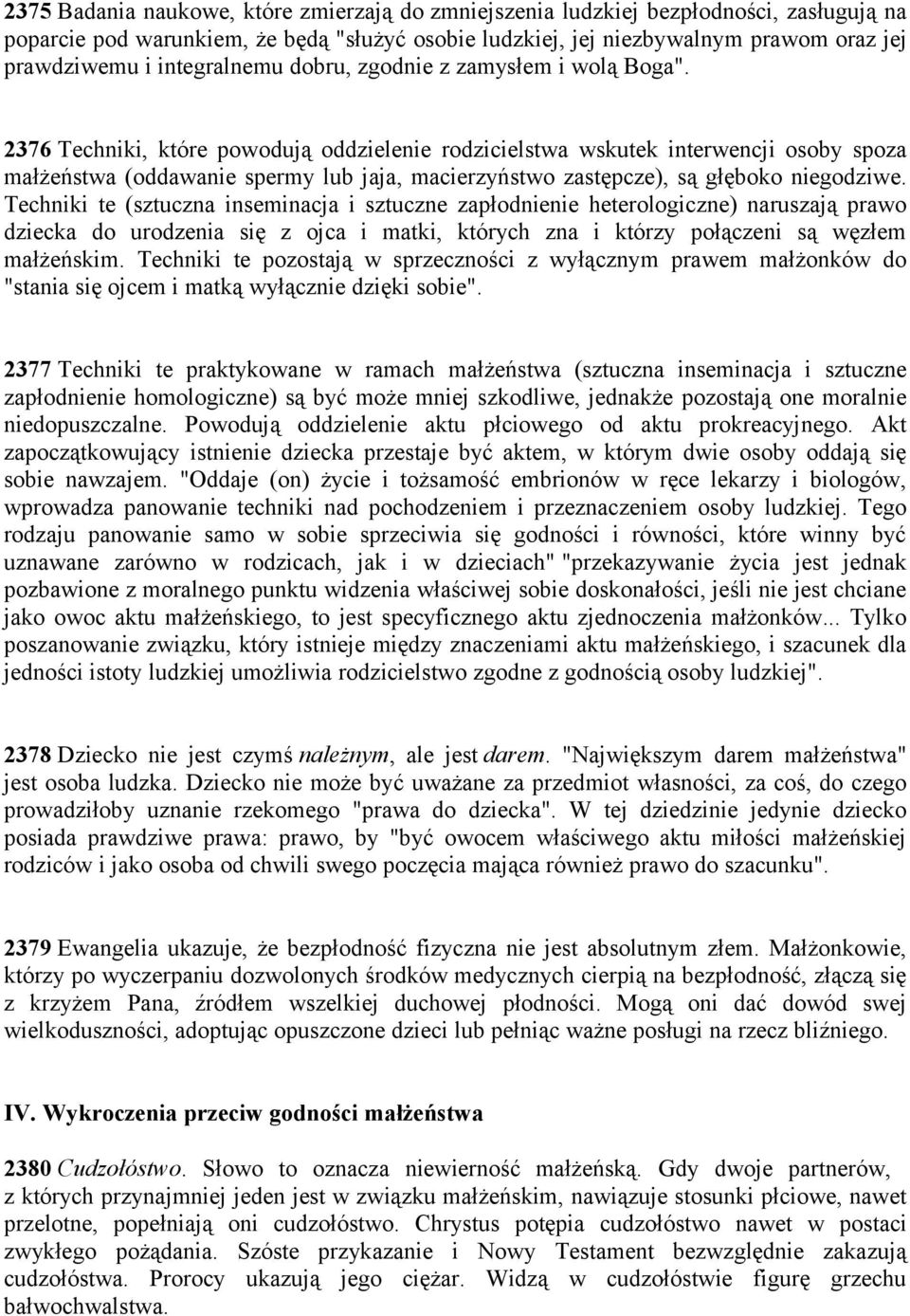 2375 Badania naukowe, które zmierzają do zmniejszenia ludzkiej bezpłodności, zasługują na poparcie pod warunkiem, że będą "służyć osobie ludzkiej, jej niezbywalnym prawom oraz jej prawdziwemu i integralnemu dobru, zgodnie z zamysłem i wolą Boga".

2376 Techniki, które powodują oddzielenie rodzicielstwa wskutek interwencji osoby spoza małżeństwa (oddawanie spermy lub jaja, macierzyństwo zastępcze), są głęboko niegodziwe. Techniki te (sztuczna inseminacja i sztuczne zapłodnienie heterologiczne) naruszają prawo dziecka do urodzenia się z ojca i matki, których zna i którzy połączeni są węzłem małżeńskim. Techniki te pozostają w sprzeczności z wyłącznym prawem małżonków do "stania się ojcem i matką wyłącznie dzięki sobie".

2377 Techniki te praktykowane w ramach małżeństwa (sztuczna inseminacja i sztuczne zapłodnienie homologiczne) są być może mniej szkodliwe, jednakże pozostają one moralnie niedopuszczalne. Powodują oddzielenie aktu płciowego od aktu prokreacyjnego. Akt zapoczątkowujący istnienie dziecka przestaje być aktem, w którym dwie osoby oddają się sobie nawzajem. "Oddaje (on) życie i tożsamość embrionów w ręce lekarzy i biologów, wprowadza panowanie techniki nad pochodzeniem i przeznaczeniem osoby ludzkiej. Tego rodzaju panowanie samo w sobie sprzeciwia się godności i równości, które winny być uznawane zarówno w rodzicach, jak i w dzieciach" "przekazywanie życia jest jednak pozbawione z moralnego punktu widzenia właściwej sobie doskonałości, jeśli nie jest chciane jako owoc aktu małżeńskiego, to jest specyficznego aktu zjednoczenia małżonków... Tylko poszanowanie związku, który istnieje między znaczeniami aktu małżeńskiego, i szacunek dla jedności istoty ludzkiej umożliwia rodzicielstwo zgodne z godnością osoby ludzkiej".

2378 Dziecko nie jest czymś należnym, ale jest darem. "Największym darem małżeństwa" jest osoba ludzka. Dziecko nie może być uważane za przedmiot własności, za coś, do czego prowadziłoby uznanie rzekomego "prawa do dziecka". W tej dziedzinie jedynie dziecko posiada prawdziwe prawa: prawo, by "być owocem właściwego aktu miłości małżeńskiej rodziców i jako osoba od chwili swego poczęcia mająca również prawo do szacunku".

2379 Ewangelia ukazuje, że bezpłodność fizyczna nie jest absolutnym złem. Małżonkowie, którzy po wyczerpaniu dozwolonych środków medycznych cierpią na bezpłodność, złączą się z krzyżem Pana, źródłem wszelkiej duchowej płodności. Mogą oni dać dowód swej wielkoduszności, adoptując opuszczone dzieci lub pełniąc ważne posługi na rzecz bliźniego.

IV. Wykroczenia przeciw godności małżeństwa

2380 Cudzołóstwo. Słowo to oznacza niewierność małżeńską. Gdy dwoje partnerów, z których przynajmniej jeden jest w związku małżeńskim, nawiązuje stosunki płciowe, nawet przelotne, popełniają oni cudzołóstwo. Chrystus potępia cudzołóstwo nawet w postaci zwykłego pożądania. Szóste przykazanie i Nowy Testament bezwzględnie zakazują cudzołóstwa. Prorocy ukazują jego ciężar. Widzą w cudzołóstwie figurę grzechu bałwochwalstwa.